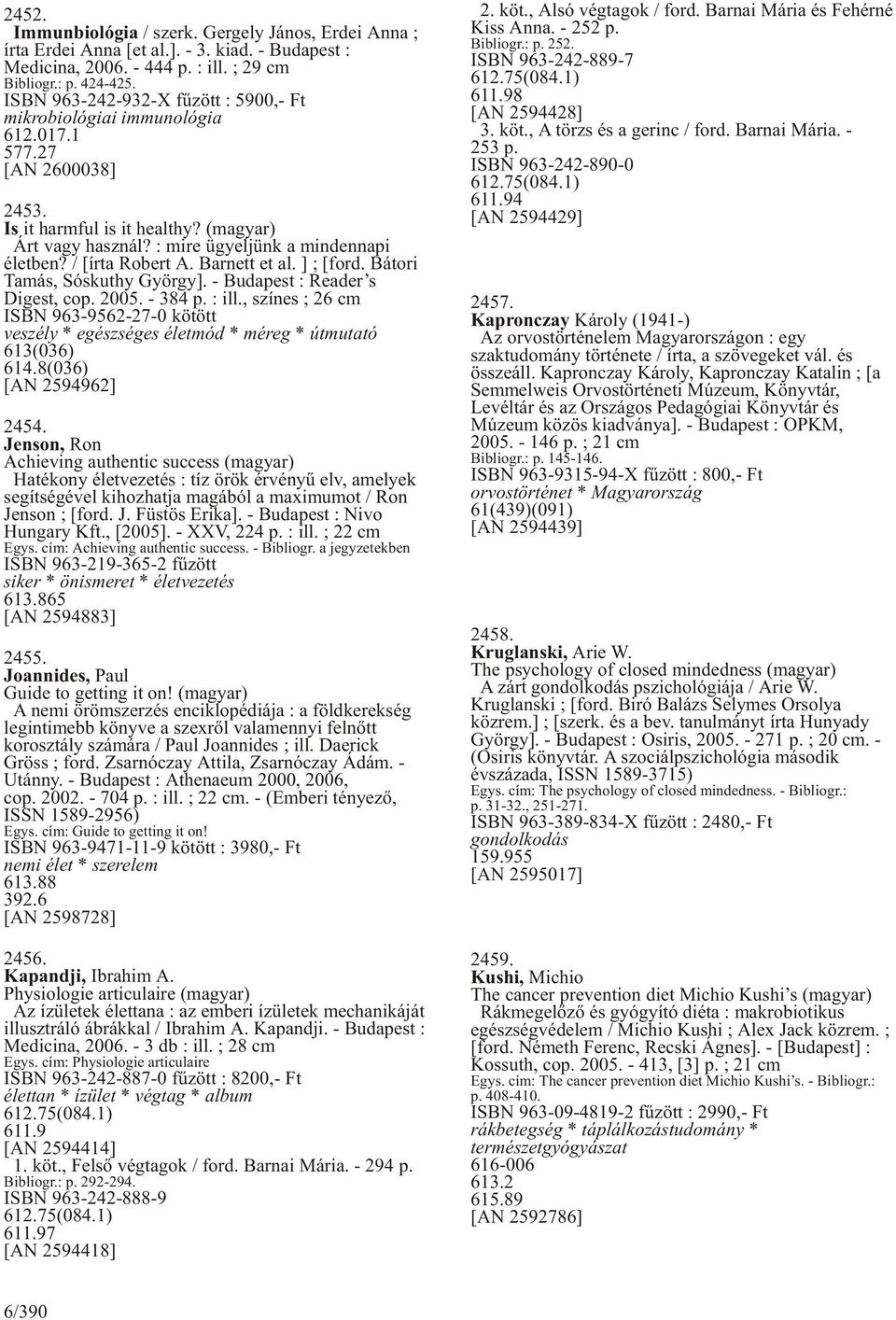 2452.
Immunbiológia / szerk. Gergely János, Erdei Anna ; írta Erdei Anna [et al.]. - 3. kiad. - Budapest : Medicina, 2006. - 444 p. : ill. ; 29 cm
Bibliogr.: p. 424-425.
ISBN 963-242-932-X fűzött : 5900,- Ft
mikrobiológiai immunológia
612.017.1
577.27
[AN 2600038]

2453.
Is it harmful is it healthy? (magyar)
Árt vagy használ? : mire ügyeljünk a mindennapi életben? / [írta Robert A. Barnett et al. ] ; [ford. Bátori Tamás, Sóskuthy György]. - Budapest : Reader's Digest, cop. 2005. - 384 p. : ill., színes ; 26 cm
ISBN 963-9562-27-0 kötött
veszély * egészséges életmód * méreg * útmutató
613(036)
614.8(036)
[AN 2594962]

2454.
Jenson, Ron
Achieving authentic success (magyar)
Hatékony életvezetés : tíz örök érvényű elv, amelyek segítségével kihozhatja magából a maximumot / Ron Jenson ; [ford. J. Füstös Erika]. - Budapest : Nivo Hungary Kft., [2005]. - XXV, 224 p. : ill. ; 22 cm
Egys. cím: Achieving authentic success. - Bibliogr. a jegyzetekben
ISBN 963-219-365-2 fűzött
siker * önismeret * életvezetés
613.865
[AN 2594883]

2455.
Joannides, Paul
Guide to getting it on! (magyar)
A nemi örömszerzés enciklopédiája : a földkerekség legintimebb könyve a szexről valamennyi felnőtt korosztály számára / Paul Joannides ; ill. Daerick Gröss ; ford. Zsarnóczay Attila, Zsarnóczay Ádám. - Utánny. - Budapest : Athenaeum 2000, 2006, cop. 2002. - 704 p. : ill. ; 22 cm. - (Emberi tényező, ISSN 1589-2956)
Egys. cím: Guide to getting it on!
ISBN 963-9471-11-9 kötött : 3980,- Ft
nemi élet * szerelem
613.88
392.6
[AN 2598728]

2456.
Kapandji, Ibrahim A.
Physiologie articulaire (magyar)
Az ízületek élettana : az emberi ízületek mechanikáját illusztráló ábrákkal / Ibrahim A. Kapandji. - Budapest : Medicina, 2006. - 3 db : ill. ; 28 cm
Egys. cím: Physiologie articulaire
ISBN 963-242-887-0 fűzött : 8200,- Ft
élettan * ízület * végtag * album
612.75(084.1)
611.9
[AN 2594414]
1. köt., Felső végtagok / ford. Barnai Mária. - 294 p.
Bibliogr.: p. 292-294.
ISBN 963-242-888-9
612.75(084.1)
611.97
[AN 2594418]
2. köt., Alsó végtagok / ford. Barnai Mária és Fehérné Kiss Anna. - 252 p.
Bibliogr.: p. 252.
ISBN 963-242-889-7
612.75(084.1)
611.98
[AN 2594428]
3. köt., A törzs és a gerinc / ford. Barnai Mária. - 253 p.
ISBN 963-242-890-0
612.75(084.1)
611.94
[AN 2594429]

2457.
Kapronczay Károly (1941-)
Az orvostörténelem Magyarországon : egy szaktudomány története / írta, a szövegeket vál. és összeáll. Kapronczay Károly, Kapronczay Katalin ; [a Semmelweis Orvostörténeti Múzeum, Könyvtár, Levéltár és az Országos Pedagógiai Könyvtár és Múzeum közös kiadványa]. - Budapest : OPKM, 2005. - 146 p. ; 21 cm
Bibliogr.: p. 145-146.
ISBN 963-9315-94-X fűzött : 800,- Ft
orvostörténet * Magyarország
61(439)(091)
[AN 2594439]

2458.
Kruglanski, Arie W.
The psychology of closed mindedness (magyar)
A zárt gondolkodás pszichológiája / Arie W. Kruglanski ; [ford. Bíró Balázs Selymes Orsolya közrem.] ; [szerk. és a bev. tanulmányt írta Hunyady György]. - Budapest : Osiris, 2005. - 271 p. ; 20 cm. - (Osiris könyvtár. A szociálpszichológia második évszázada, ISSN 1589-3715)
Egys. cím: The psychology of closed mindedness. - Bibliogr.: p. 31-32., 251-271.
ISBN 963-389-834-X fűzött : 2480,- Ft
gondolkodás
159.955
[AN 2595017]

2459.
Kushi, Michio
The cancer prevention diet Michio Kushi's (magyar)
Rákmegelőző és gyógyító diéta : makrobiotikus egészségvédelem / Michio Kushi ; Alex Jack közrem. ; [ford. Németh Ferenc, Recski Ágnes]. - [Budapest] : Kossuth, cop. 2005. - 413, [3] p. ; 21 cm
Egys. cím: The cancer prevention diet Michio Kushi's. - Bibliogr.: p. 408-410.
ISBN 963-09-4819-2 fűzött : 2990,- Ft
rákbetegség * táplálkozástudomány * természetgyógyászat
616-006
613.2
615.89
[AN 2592786]

6/390